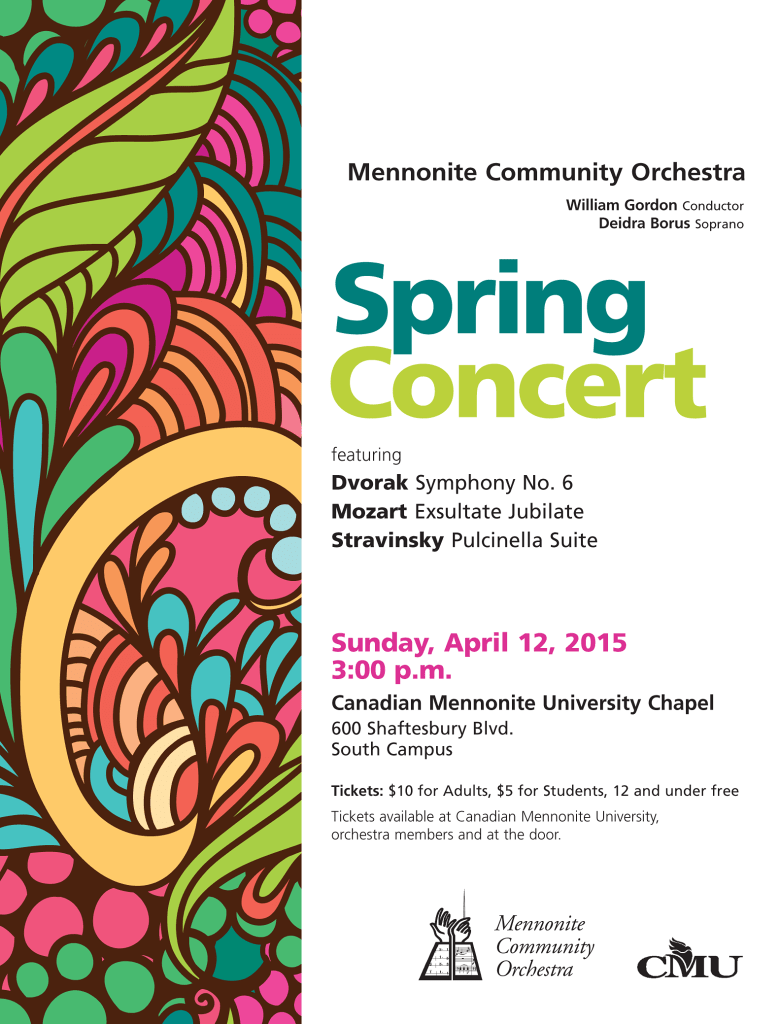 Mennonite Community Orchestra

William Gordon Conductor
Deidra Borus Soprano

Spring
Concert

featuring
Dvorak Symphony No. 6
Mozart Exsultate Jubilate
Stravinsky Pulcinella Suite

Sunday, April 12, 2015
3:00 p.m.

Canadian Mennonite University Chapel
600 Shaftesbury Blvd.
South Campus

Tickets: $10 for Adults, $5 for Students, 12 and under free

Tickets available at Canadian Mennonite University, orchestra members and at the door.

Mennonite
Community
Orchestra

CMU